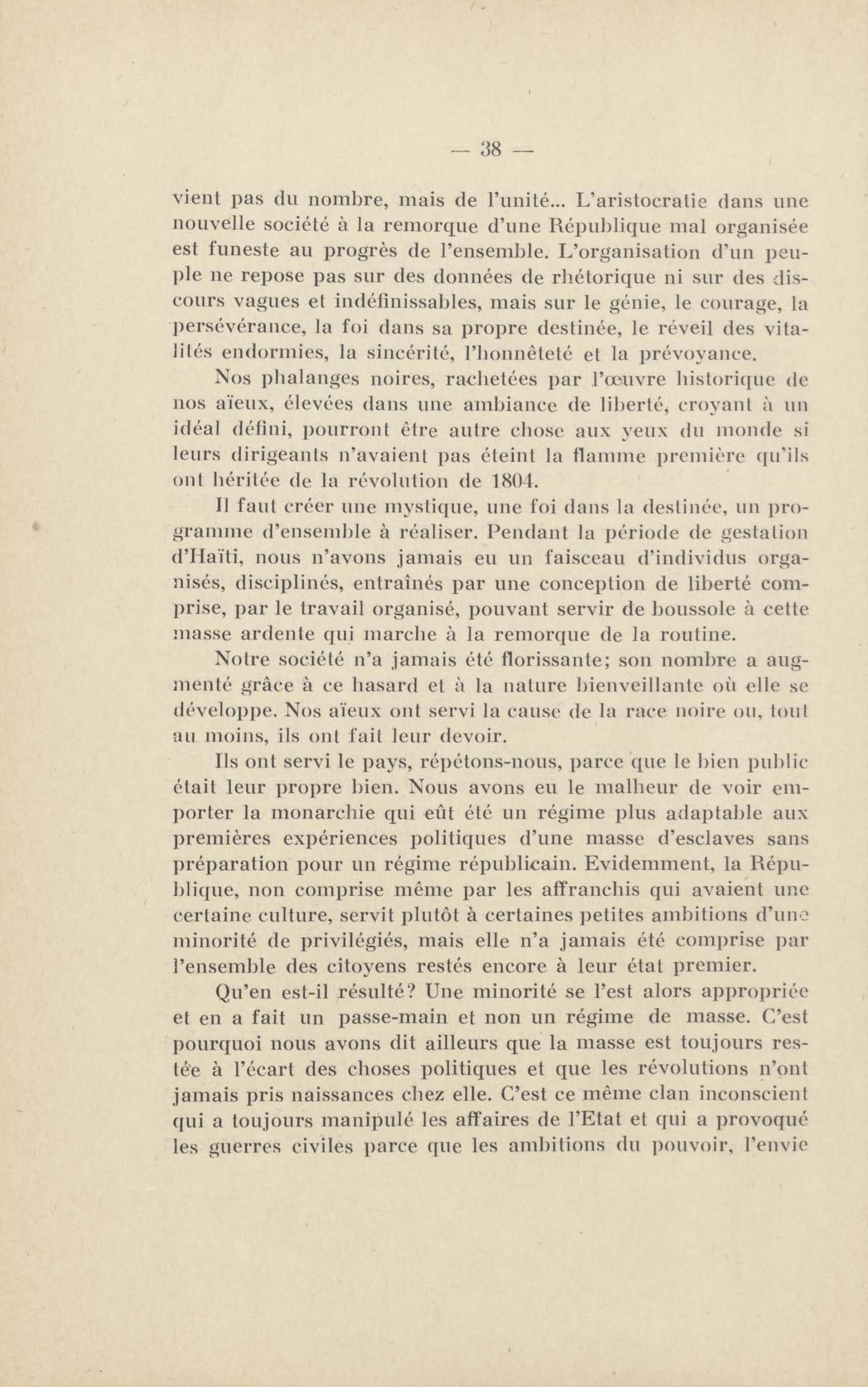 — 38 —

vient pas du nombre, mais de l'unité... L'aristocratie dans une nouvelle société à la remorque d'une République mal organisée est funeste au progrès de l'ensemble. L'organisation d'un peuple ne repose pas sur des données de rhétorique ni sur des discours vagues et indéfinissables, mais sur le génie, le courage, la persévérance, la foi dans sa propre destinée, le réveil des vitalités endormies, la sincérité, l'honnêteté et la prévoyance.

Nos phalanges noires, rachetées par l'œuvre historique de nos aïeux, élevées dans une ambiance de liberté, croyant à un idéal défini, pourront être autre chose aux yeux du monde si leurs dirigeants n'avaient pas éteint la flamme première qu'ils ont héritée de la révolution de 1804.

Il faut créer une mystique, une foi dans la destinée, un programme d'ensemble à réaliser. Pendant la période de gestation d'Haïti, nous n'avons jamais eu un faisceau d'individus organisés, disciplinés, entraînés par une conception de liberté comprise, par le travail organisé, pouvant servir de boussole à cette masse ardente qui marche à la remorque de la routine.

Notre société n'a jamais été florissante; son nombre a augmenté grâce à ce hasard et à la nature bienveillante où elle se développe. Nos aïeux ont servi la cause de la race noire ou, tout au moins, ils ont fait leur devoir.

Ils ont servi le pays, répétons-nous, parce que le bien public était leur propre bien. Nous avons eu le malheur de voir emporter la monarchie qui eût été un régime plus adaptable aux premières expériences politiques d'une masse d'esclaves sans préparation pour un régime républicain. Evidemment, la République, non comprise même par les affranchis qui avaient une certaine culture, servit plutôt à certaines petites ambitions d'une minorité de privilégiés, mais elle n'a jamais été comprise par l'ensemble des citoyens restés encore à leur état premier.

Qu'en est-il résulté? Une minorité se l'est alors appropriée et en a fait un passe-main et non un régime de masse. C'est pourquoi nous avons dit ailleurs que la masse est toujours restée à l'écart des choses politiques et que les révolutions n'ont jamais pris naissances chez elle. C'est ce même clan inconscient qui a toujours manipulé les affaires de l'Etat et qui a provoqué les guerres civiles parce que les ambitions du pouvoir, l'envie